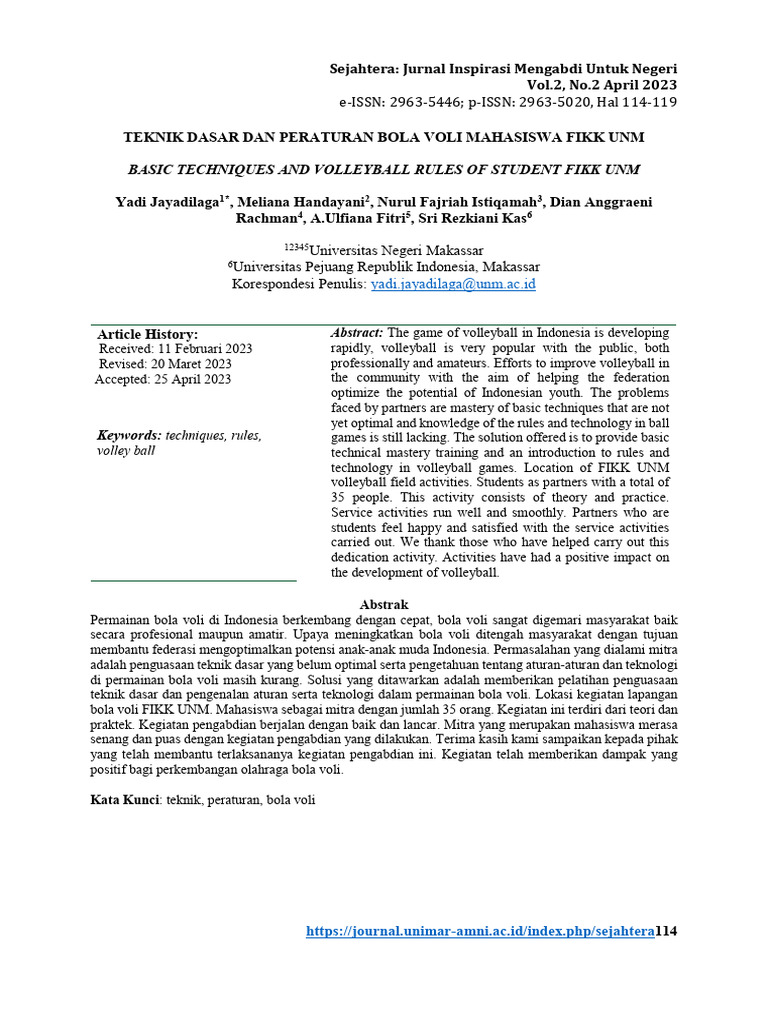 Sejahtera: Jurnal Inspirasi Mengabdi Untuk Negeri
Vol.2, No.2 April 2023
e-ISSN: 2963-5446; p-ISSN: 2963-5020, Hal 114-119

TEKNIK DASAR DAN PERATURAN BOLA VOLI MAHASISWA FIKK UNM

BASIC TECHNIQUES AND VOLLEYBALL RULES OF STUDENT FIKK UNM

Yadi Jayadilaga$^{1*}$, Meliana Handayani$^{2}$, Nurul Fajriah Istiqamah$^{3}$, Dian Anggraeni Rachman$^{4}$, A.Ulfiana Fitri$^{5}$, Sri Rezkiani Kas$^{6}$

$^{12345}$Universitas Negeri Makassar
$^{6}$Universitas Pejuang Republik Indonesia, Makassar
Korespondesi Penulis: yadi.jayadilaga@unm.ac.id

Article History:
Received: 11 Februari 2023
Revised: 20 Maret 2023
Accepted: 25 April 2023

Keywords: techniques, rules, volley ball

Abstract: The game of volleyball in Indonesia is developing rapidly, volleyball is very popular with the public, both professionally and amateurs. Efforts to improve volleyball in the community with the aim of helping the federation optimize the potential of Indonesian youth. The problems faced by partners are mastery of basic techniques that are not yet optimal and knowledge of the rules and technology in ball games is still lacking. The solution offered is to provide basic technical mastery training and an introduction to rules and technology in volleyball games. Location of FIKK UNM volleyball field activities. Students as partners with a total of 35 people. This activity consists of theory and practice. Service activities run well and smoothly. Partners who are students feel happy and satisfied with the service activities carried out. We thank those who have helped carry out this dedication activity. Activities have had a positive impact on the development of volleyball.

Abstrak
Permainan bola voli di Indonesia berkembang dengan cepat, bola voli sangat digemari masyarakat baik secara profesional maupun amatir. Upaya meningkatkan bola voli ditengah masyarakat dengan tujuan membantu federasi mengoptimalkan potensi anak-anak muda Indonesia. Permasalahan yang dialami mitra adalah penguasaan teknik dasar yang belum optimal serta pengetahuan tentang aturan-aturan dan teknologi di permainan bola voli masih kurang. Solusi yang ditawarkan adalah memberikan pelatihan penguasaan teknik dasar dan pengenalan aturan serta teknologi dalam permainan bola voli. Lokasi kegiatan lapangan bola voli FIKK UNM. Mahasiswa sebagai mitra dengan jumlah 35 orang. Kegiatan ini terdiri dari teori dan praktek. Kegiatan pengabdian berjalan dengan baik dan lancar. Mitra yang merupakan mahasiswa merasa senang dan puas dengan kegiatan pengabdian yang dilakukan. Terima kasih kami sampaikan kepada pihak yang telah membantu terlaksananya kegiatan pengabdian ini. Kegiatan telah memberikan dampak yang positif bagi perkembangan olahraga bola voli.

Kata Kunci: teknik, peraturan, bola voli

https://journal.unimar-amni.ac.id/index.php/sejahtera114